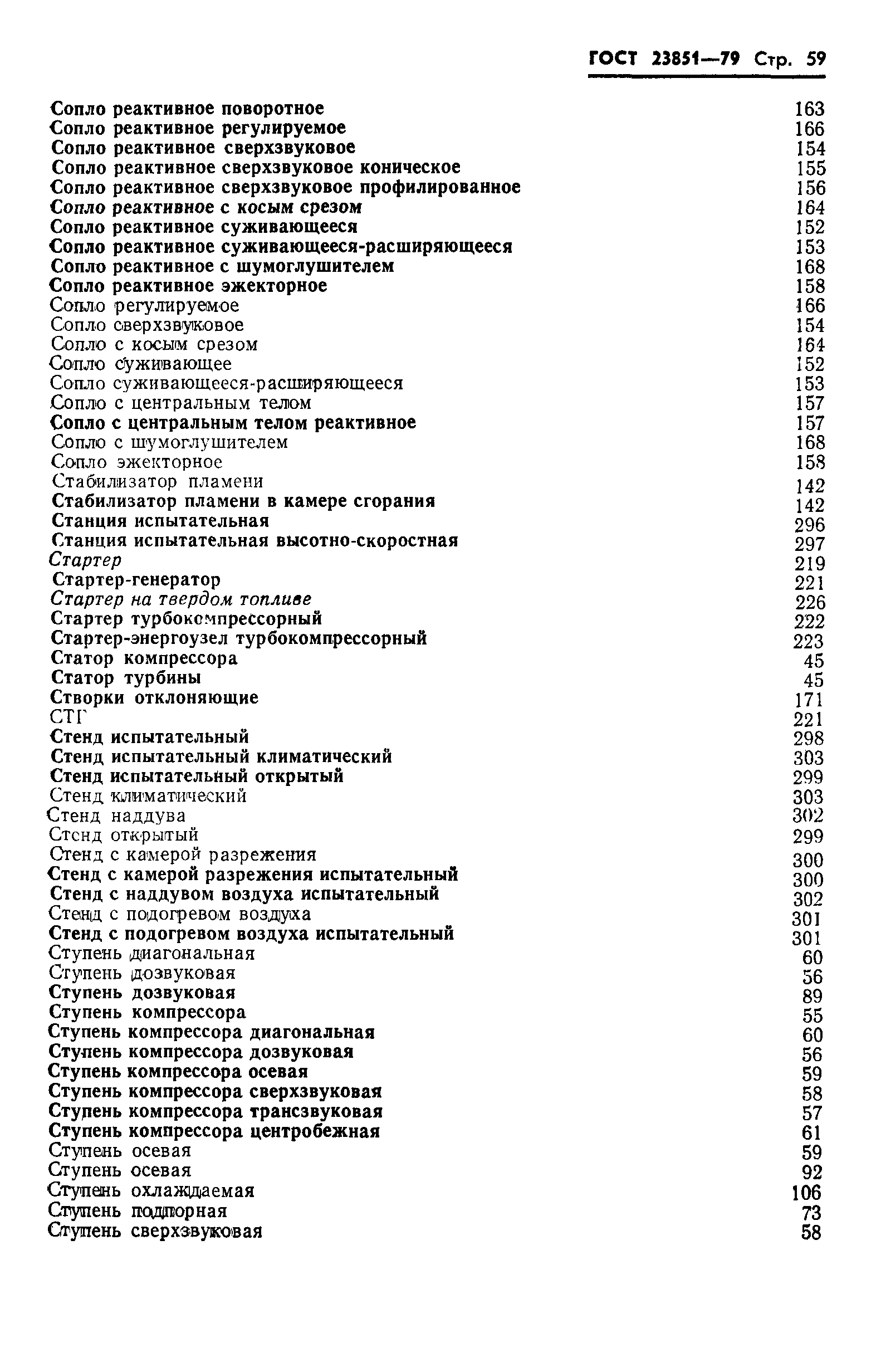 ГОСТ 23851—79 Стр. 59

Сопло реактивное поворотное 163
Сопло реактивное регулируемое 166
Сопло реактивное сверхзвуковое 154
Сопло реактивное сверхзвуковое коническое 155
Сопло реактивное сверхзвуковое профилированное 156
Сопло реактивное с косым срезом 164
Сопло реактивное суживающееся 152
Сопло реактивное суживающееся-расширяющееся 153
Сопло реактивное с шумоглушителем 168
Сопло реактивное эжекторное 158
Сопло регулируемое 166
Сопло сверхзвуковое 154
Сопло с косым срезом 164
Сопло суживающее 152
Сопло суживающееся-расширяющееся 153
Сопло с центральным телом 157
Сопло с центральным телом реактивное 157
Сопло с шумоглушителем 168
Сопло эжекторное 158
Стабилизатор пламени 142
Стабилизатор пламени в камере сгорания 142
Станция испытательная 296
Станция испытательная высотно-скоростная 297
Стартер 219
Стартер-генератор 221
Стартер на твердом топливе 226
Стартер турбокомпрессорный 222
Стартер-энергоузел турбокомпрессорный 223
Статор компрессора 45
Статор турбины 45
Створки отклоняющие 171
СТГ 221
Стенд испытательный 298
Стенд испытательный климатический 303
Стенд испытательный открытый 299
Стенд климатический 303
Стенд наддува 302
Стенд открытый 299
Стенд с камерой разрежения 300
Стенд с камерой разрежения испытательный 300
Стенд с наддувом воздуха испытательный 302
Стенд с подогревом воздуха 301
Стенд с подогревом воздуха испытательный 301
Ступень диагональная 60
Ступень дозвуковая 56
Ступень дозвуковая 89
Ступень компрессора 55
Ступень компрессора диагональная 60
Ступень компрессора дозвуковая 56
Ступень компрессора осевая 59
Ступень компрессора сверхзвуковая 58
Ступень компрессора трансзвуковая 57
Ступень компрессора центробежная 61
Ступень осевая 59
Ступень осевая 92
Ступень охлаждаемая 106
Ступень подпорная 73
Ступень сверхзвуковая 58